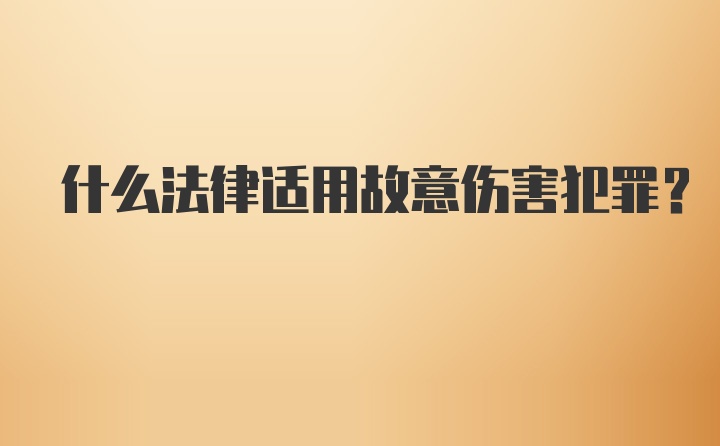 什么法律适用故意伤害犯罪？